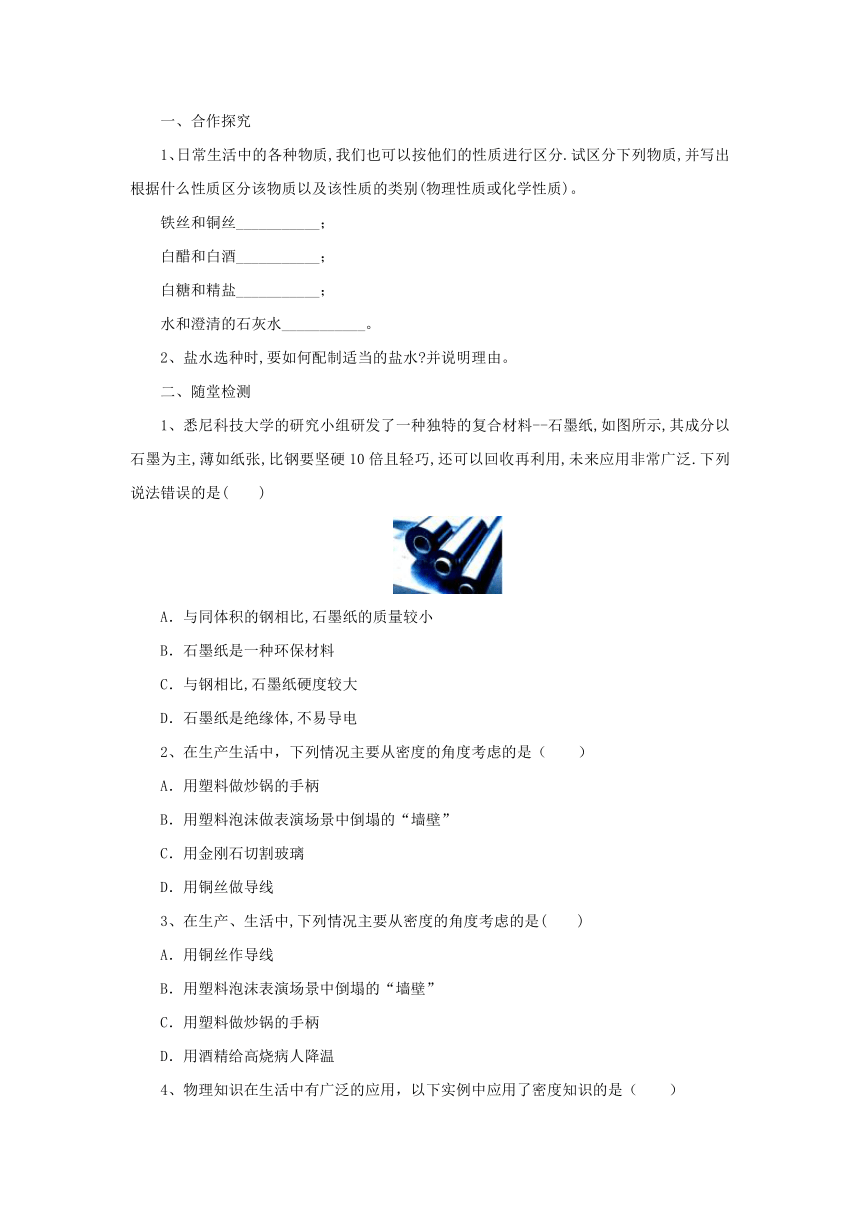 一、合作探究

1、日常生活中的各种物质,我们也可以按他们的性质进行区分.试区分下列物质,并写出根据什么性质区分该物质以及该性质的类别(物理性质或化学性质)。

铁丝和铜丝___________;

白醋和白酒___________;

白糖和精盐___________;

水和澄清的石灰水___________。

2、盐水选种时,要如何配制适当的盐水?并说明理由。

二、随堂检测

1、悉尼科技大学的研究小组研发了一种独特的复合材料--石墨纸,如图所示,其成分以石墨为主,薄如纸张,比钢要坚硬10倍且轻巧,还可以回收再利用,未来应用非常广泛.下列说法错误的是(　　)

A. 与同体积的钢相比,石墨纸的质量较小

B. 石墨纸是一种环保材料

C. 与钢相比,石墨纸硬度较大

D. 石墨纸是绝缘体,不易导电

2、在生产生活中,下列情况主要从密度的角度考虑的是(　　)

A. 用塑料做炒锅的手柄

B. 用塑料泡沫做表演场景中倒塌的“墙壁”

C. 用金刚石切割玻璃

D. 用铜丝做导线

3、在生产、生活中,下列情况主要从密度的角度考虑的是(　　)

A. 用铜丝作导线

B. 用塑料泡沫表演场景中倒塌的“墙壁”

C. 用塑料做炒锅的手柄

D. 用酒精给高烧病人降温

4、物理知识在生活中有广泛的应用,以下实例中应用了密度知识的是(　　)